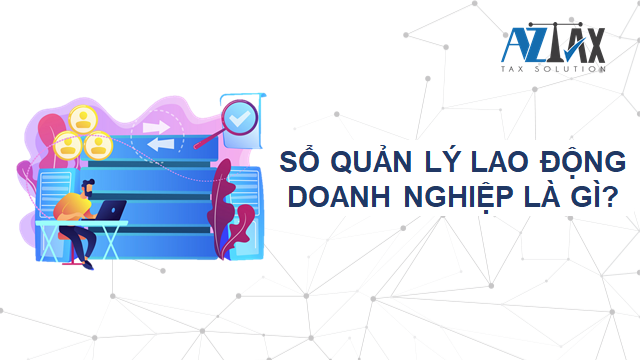 AZTAX
TAX SOLUTION

SỔ QUẢN LÝ LAO ĐỘNG DOANH NGHIỆP LÀ GÌ?